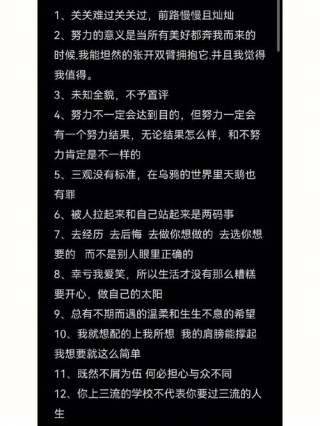 1、关关难过关关过，前路慢慢且灿灿
2、努力的意义是当所有美好都奔我而来的时候.我能坦然的张开双臂拥抱它.并且我觉得我值得。
3、未知全貌，不予置评
4、努力不一定会达到目的，但努力一定会有一个努力结果，无论结果怎么样，和不努力肯定是不一样的
5、三观没有标准，在乌鸦的世界里天鹅也有罪
6、被人拉起来和自己站起来是两码事
7、去经历 去后悔 去做你想做的 去选你想要的 而不是别人眼里正确的
8、幸亏我爱笑，所以生活才没有那么糟糕 要开心，做自己的太阳
9、总有不期而遇的温柔和生生不息的希望
10、我就想配的上我所想 我的肩膀能撑起我想要就这么简单
11、既然不屑为伍 何必担心与众不同
12、你上三流的学校不代表你要过三流的人生